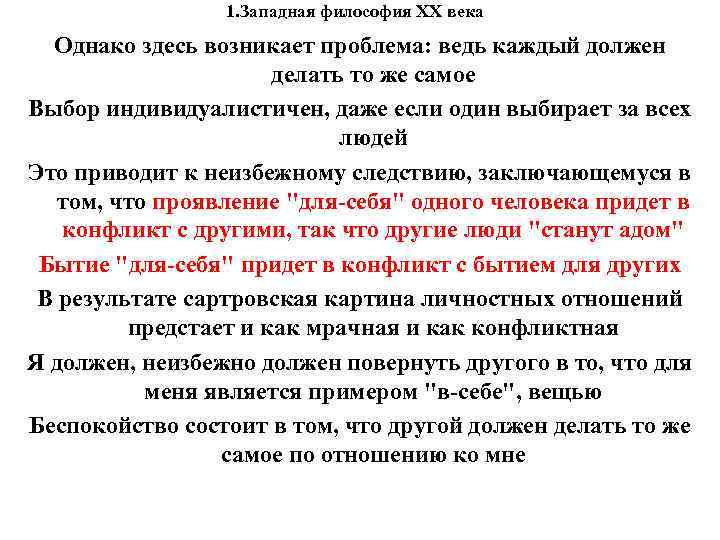 1.Западная философия XX века

Однако здесь возникает проблема: ведь каждый должен делать то же самое

Выбор индивидуалистичен, даже если один выбирает за всех людей

Это приводит к неизбежному следствию, заключающемуся в том, что проявление "для-себя" одного человека придет в конфликт с другими, так что другие люди "станут адом"

Бытие "для-себя" придет в конфликт с бытием для других

В результате сартровская картина личностных отношений предстает и как мрачная и как конфликтная

Я должен, неизбежно должен повернуть другого в то, что для меня является примером "в-себе", вещью

Беспокойство состоит в том, что другой должен делать то же самое по отношению ко мне